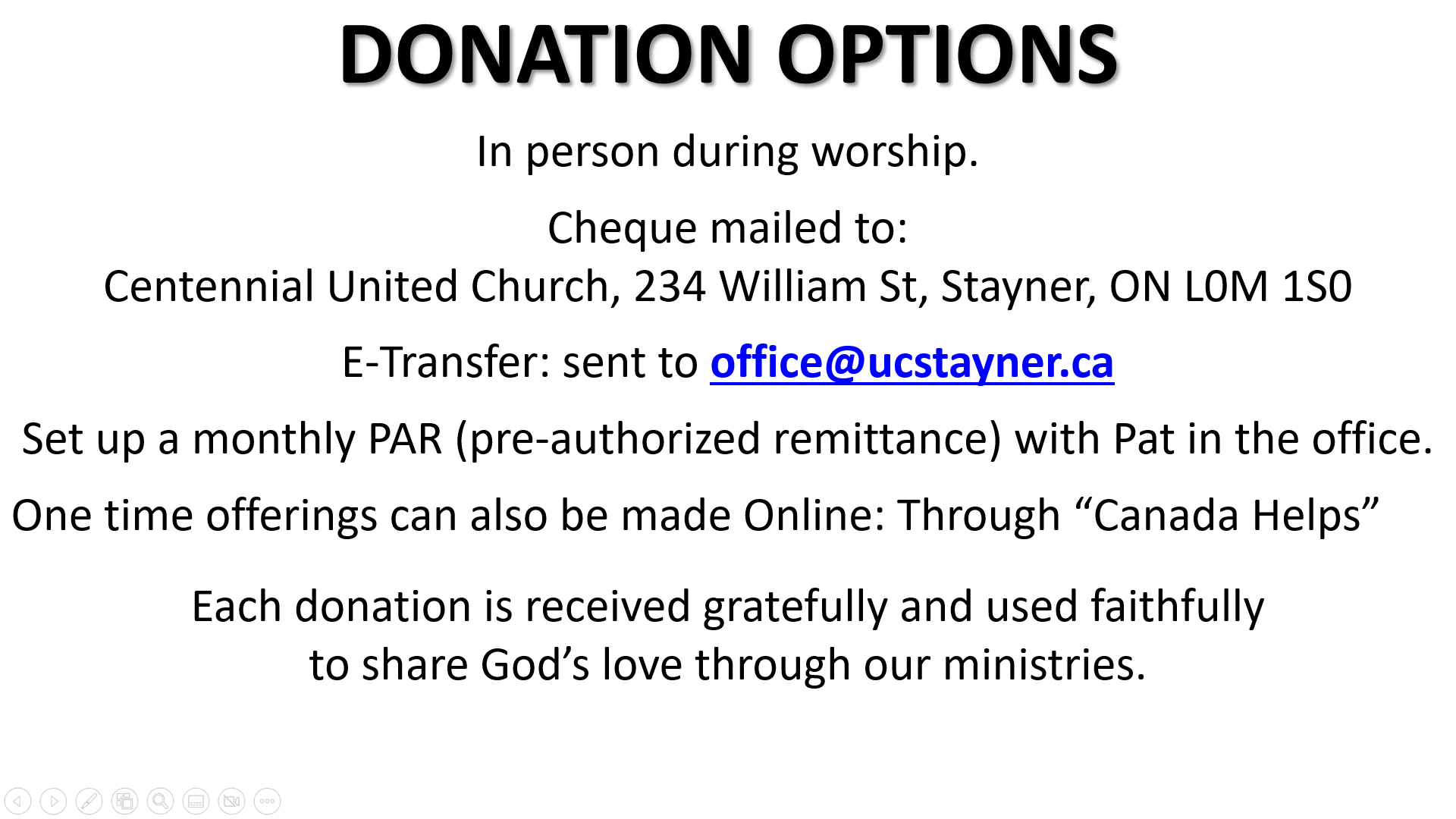 DONATION OPTIONS

In person during worship.

Cheque mailed to:
Centennial United Church, 234 William St, Stayner, ON L0M 1S0

E-Transfer: sent to office@ucstayner.ca

Set up a monthly PAR (pre-authorized remittance) with Pat in the office.

One time offerings can also be made Online: Through "Canada Helps"

Each donation is received gratefully and used faithfully to share God's love through our ministries.